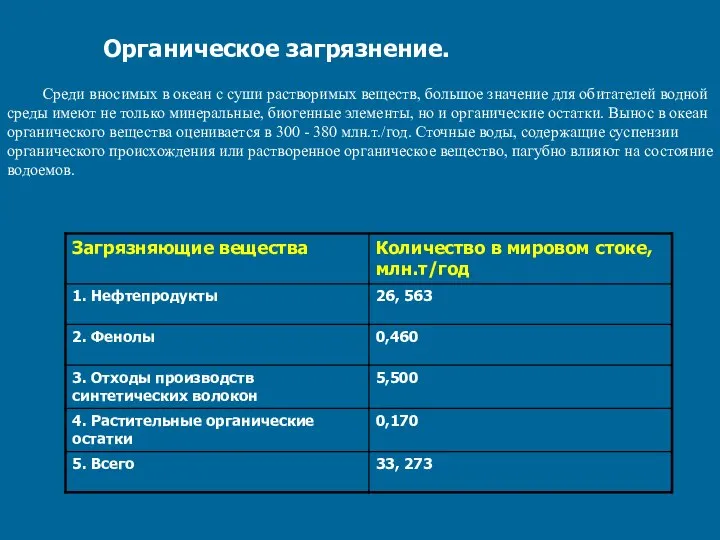 Органическое загрязнение.

Среди вносимых в океан с суши растворимых веществ, большое значение для обитателей водной среды имеют не только минеральные, биогенные элементы, но и органические остатки. Вынос в океан органического вещества оценивается в 300 - 380 млн.т./год. Сточные воды, содержащие суспензии органического происхождения или растворенное органическое вещество, пагубно влияют на состояние водоемов.

| Загрязняющие вещества | Количество в мировом стоке, млн.т/год |
|---|---|
| 1. Нефтепродукты | 26, 563 |
| 2. Фенолы | 0,460 |
| 3. Отходы производств синтетических волокон | 5,500 |
| 4. Растительные органические остатки | 0,170 |
| 5. Всего | 33, 273 |